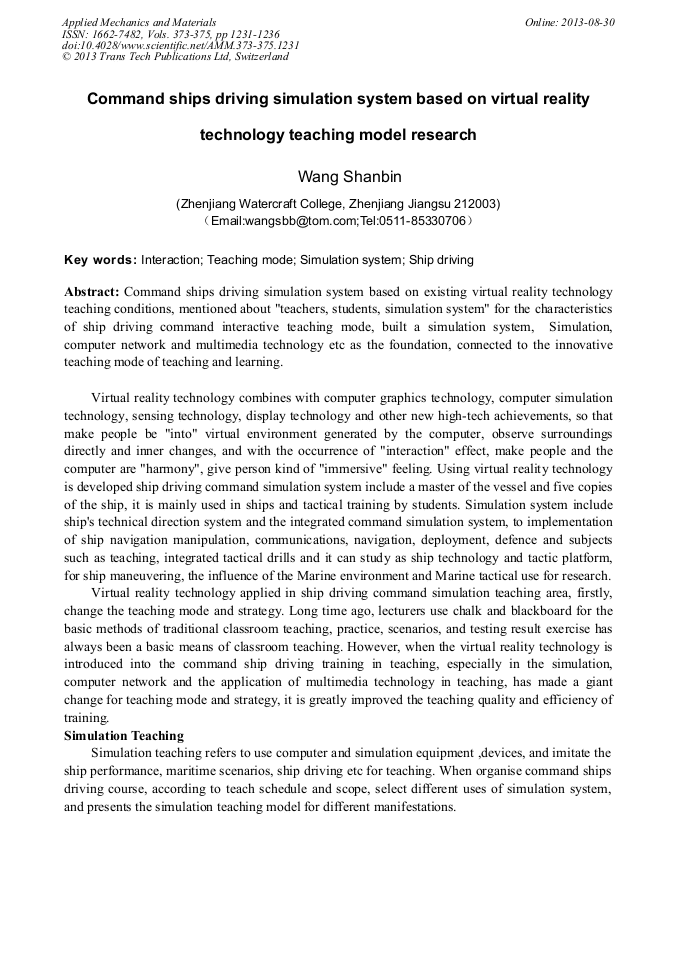 Applied Mechanics and Materials
ISSN: 1662-7482, Vols. 373-375, pp 1231-1236
doi:10.4028/www.scientific.net/AMM.373-375.1231
© 2013 Trans Tech Publications Ltd, Switzerland

Online: 2013-08-30

Command ships driving simulation system based on virtual reality technology teaching model research

Wang Shanbin

(Zhenjiang Watercraft College, Zhenjiang Jiangsu 212003)
（Email:wangsbb@tom.com;Tel:0511-85330706）

Key words: Interaction; Teaching mode; Simulation system; Ship driving

Abstract: Command ships driving simulation system based on existing virtual reality technology teaching conditions, mentioned about "teachers, students, simulation system" for the characteristics of ship driving command interactive teaching mode, built a simulation system, Simulation, computer network and multimedia technology etc as the foundation, connected to the innovative teaching mode of teaching and learning.

Virtual reality technology combines with computer graphics technology, computer simulation technology, sensing technology, display technology and other new high-tech achievements, so that make people be "into" virtual environment generated by the computer, observe surroundings directly and inner changes, and with the occurrence of "interaction" effect, make people and the computer are "harmony", give person kind of "immersive" feeling. Using virtual reality technology is developed ship driving command simulation system include a master of the vessel and five copies of the ship, it is mainly used in ships and tactical training by students. Simulation system include ship's technical direction system and the integrated command simulation system, to implementation of ship navigation manipulation, communications, navigation, deployment, defence and subjects such as teaching, integrated tactical drills and it can study as ship technology and tactic platform, for ship maneuvering, the influence of the Marine environment and Marine tactical use for research.

Virtual reality technology applied in ship driving command simulation teaching area, firstly, change the teaching mode and strategy. Long time ago, lecturers use chalk and blackboard for the basic methods of traditional classroom teaching, practice, scenarios, and testing result exercise has always been a basic means of classroom teaching. However, when the virtual reality technology is introduced into the command ship driving training in teaching, especially in the simulation, computer network and the application of multimedia technology in teaching, has made a giant change for teaching mode and strategy, it is greatly improved the teaching quality and efficiency of training.

Simulation Teaching

Simulation teaching refers to use computer and simulation equipment ,devices, and imitate the ship performance, maritime scenarios, ship driving etc for teaching. When organise command ships driving course, according to teach schedule and scope, select different uses of simulation system, and presents the simulation teaching model for different manifestations.